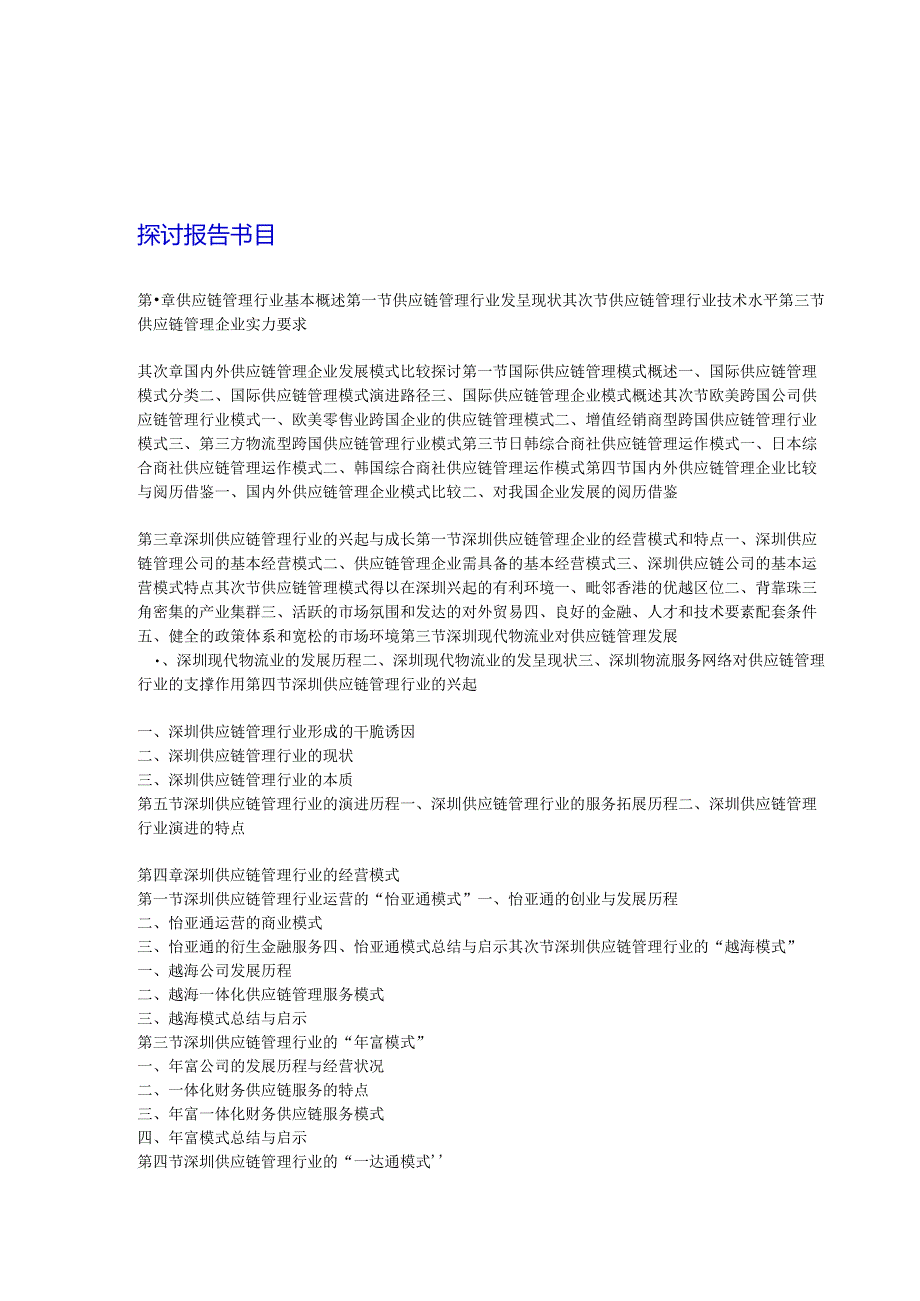 探讨报告书目

第•章供应链管理行业基本概述第一节供应链管理行业发呈现状其次节供应链管理行业技术水平第三节供应链管理企业实力要求

其次章国内外供应链管理企业发展模式比较探讨第一节国际供应链管理模式概述一、国际供应链管理模式分类二、国际供应链管理模式演进路径三、国际供应链管理企业模式概述其次节欧美跨国公司供应链管理行业模式一、欧美零售业跨国企业的供应链管理模式二、增值经销商型跨国供应链管理行业模式三、第三方物流型跨国供应链管理行业模式第三节日韩综合商社供应链管理运作模式一、日本综合商社供应链管理运作模式二、韩国综合商社供应链管理运作模式第四节国内外供应链管理企业比较与阅历借鉴一、国内外供应链管理企业模式比较二、对我国企业发展的阅历借鉴

第三章深圳供应链管理行业的兴起与成长第一节深圳供应链管理企业的经营模式和特点一、深圳供应链管理公司的基本经营模式二、供应链管理企业需具备的基本经营模式三、深圳供应链公司的基本运营模式特点其次节供应链管理模式得以在深圳兴起的有利环境一、毗邻香港的优越区位二、背靠珠三角密集的产业集群三、活跃的市场氛围和发达的对外贸易四、良好的金融、人才和技术要素配套条件五、健全的政策体系和宽松的市场环境第三节深圳现代物流业对供应链管理发展
•、深圳现代物流业的发展历程二、深圳现代物流业的发呈现状三、深圳物流服务网络对供应链管理行业的支撑作用第四节深圳供应链管理行业的兴起

一、深圳供应链管理行业形成的干脆诱因
二、深圳供应链管理行业的现状
三、深圳供应链管理行业的本质
第五节深圳供应链管理行业的演进历程一、深圳供应链管理行业的服务拓展历程二、深圳供应链管理行业演进的特点

第四章深圳供应链管理行业的经营模式
第一节深圳供应链管理行业运营的“怡亚通模式”一、怡亚通的创业与发展历程
二、怡亚通运营的商业模式
三、怡亚通的衍生金融服务四、怡亚通模式总结与启示其次节深圳供应链管理行业的“越海模式”
一、越海公司发展历程
二、越海一体化供应链管理服务模式
三、越海模式总结与启示
第三节深圳供应链管理行业的“年富模式”
一、年富公司的发展历程与经营状况
二、一体化财务供应链服务的特点
三、年富一体化财务供应链服务模式
四、年富模式总结与启示
第四节深圳供应链管理行业的“一达通模式’’